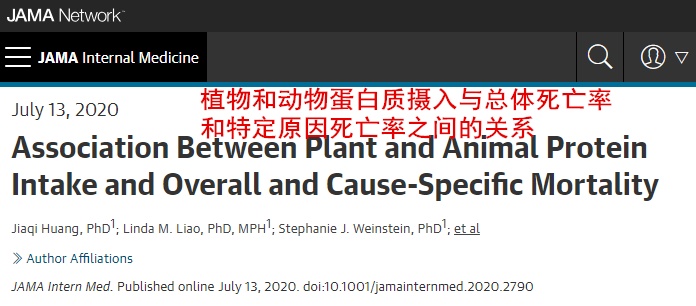 JAMA Network

JAMA Internal Medicine

July 13, 2020

植物和动物蛋白质摄入与总体死亡率和特定原因死亡率之间的关系

Association Between Plant and Animal Protein Intake and Overall and Cause-Specific Mortality

Jiaqi Huang, PhD$^1$; Linda M. Liao, PhD, MPH$^1$; Stephanie J. Weinstein, PhD$^1$; et al

Author Affiliations

JAMA Intern Med. Published online July 13, 2020. doi:10.1001/jamainternmed.2020.2790